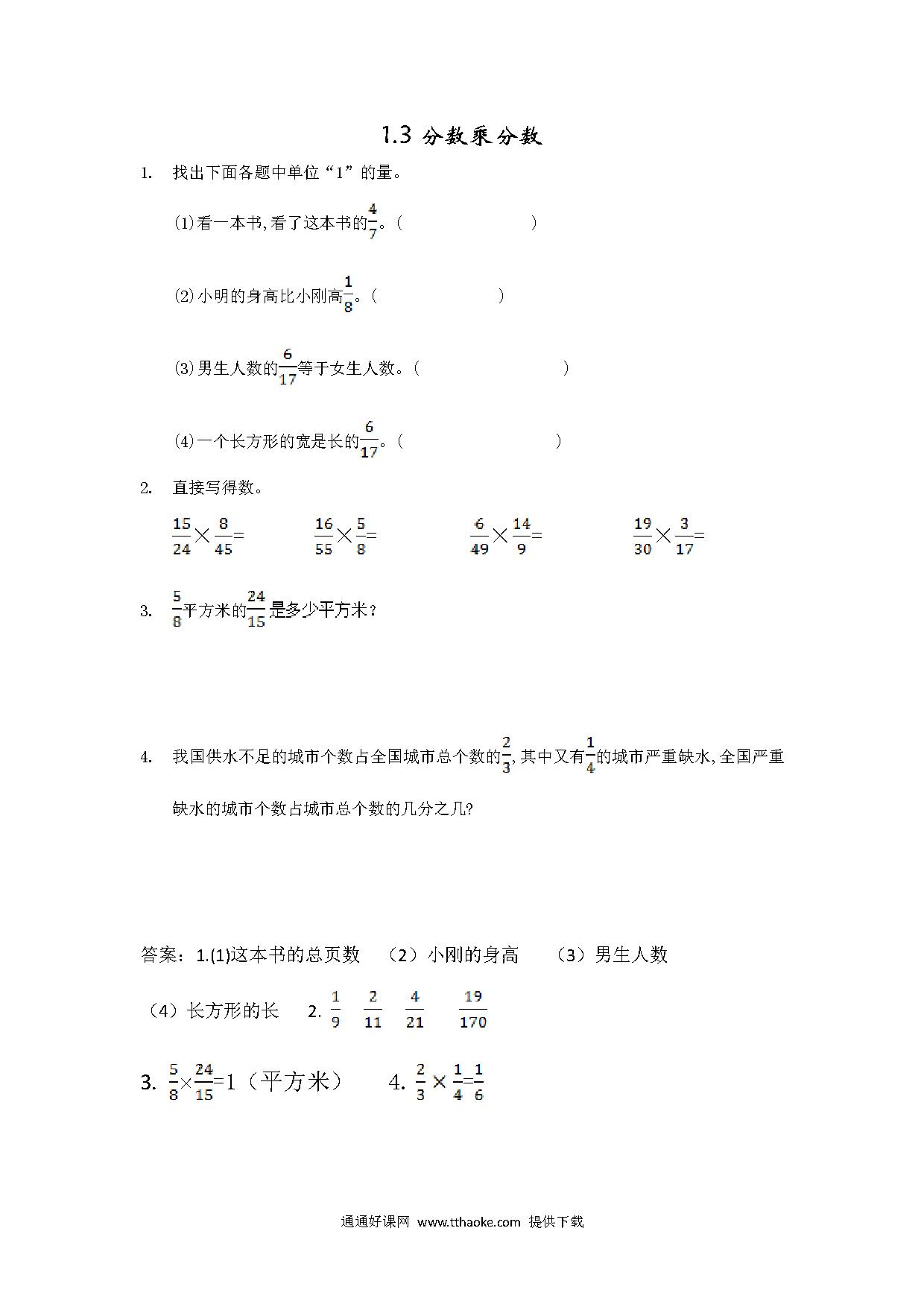 1.3 分数乘分数

1. 找出下面各题中单位“1”的量。

(1)看一本书,看了这本书的$\frac{4}{7}$。(　　　　　　)

(2)小明的身高比小刚高$\frac{1}{8}$。(　　　　　　)

(3)男生人数的$\frac{6}{17}$等于女生人数。(　　　　　　)

(4)一个长方形的宽是长的$\frac{6}{17}$。(　　　　　　)

2. 直接写得数。

$\frac{15}{24}\times\frac{8}{45}=$　　$\frac{16}{55}\times\frac{5}{8}=$　　$\frac{6}{49}\times\frac{14}{9}=$　　$\frac{19}{30}\times\frac{3}{17}=$

3. $\frac{5}{8}$平方米的$\frac{24}{15}$是多少平方米?

4. 我国供水不足的城市个数占全国城市总个数的$\frac{2}{3}$,其中又有$\frac{1}{4}$的城市严重缺水,全国严重缺水的城市个数占城市总个数的几分之几?

答案:1.(1)这本书的总页数　(2)小刚的身高　(3)男生人数

(4)长方形的长　2. $\frac{1}{9}$　$\frac{2}{11}$　$\frac{4}{21}$　$\frac{19}{170}$

3. $\frac{5}{8}\times\frac{24}{15}=1$(平方米)　4. $\frac{2}{3}\times\frac{1}{4}=\frac{1}{6}$

通通好课网 www.tthaoke.com 提供下载